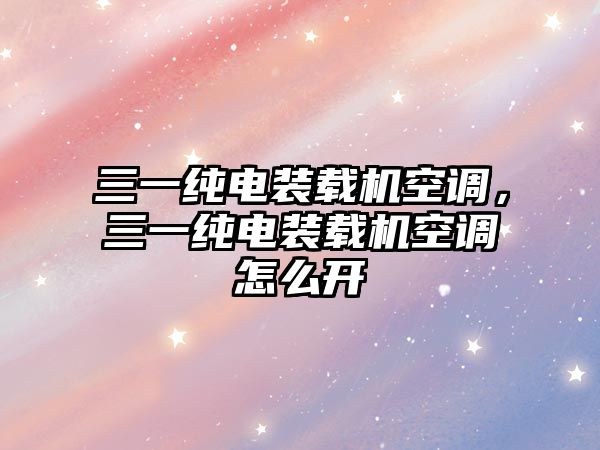 三一纯电装载机空调，三一纯电装载机空调怎么开